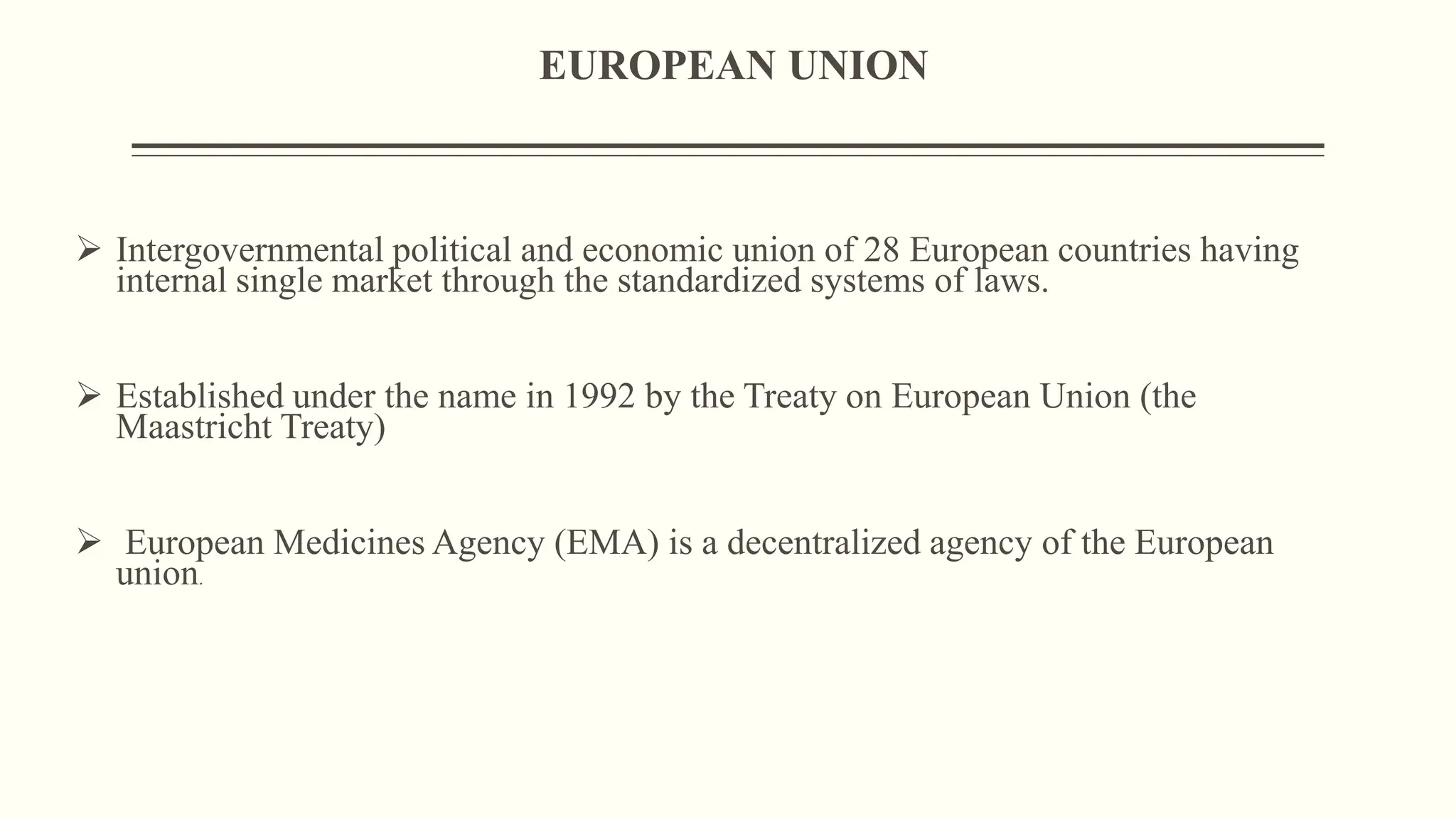 EUROPEAN UNION

➢ Intergovernmental political and economic union of 28 European countries having internal single market through the standardized systems of laws.

➢ Established under the name in 1992 by the Treaty on European Union (the Maastricht Treaty)

➢ European Medicines Agency (EMA) is a decentralized agency of the European union.